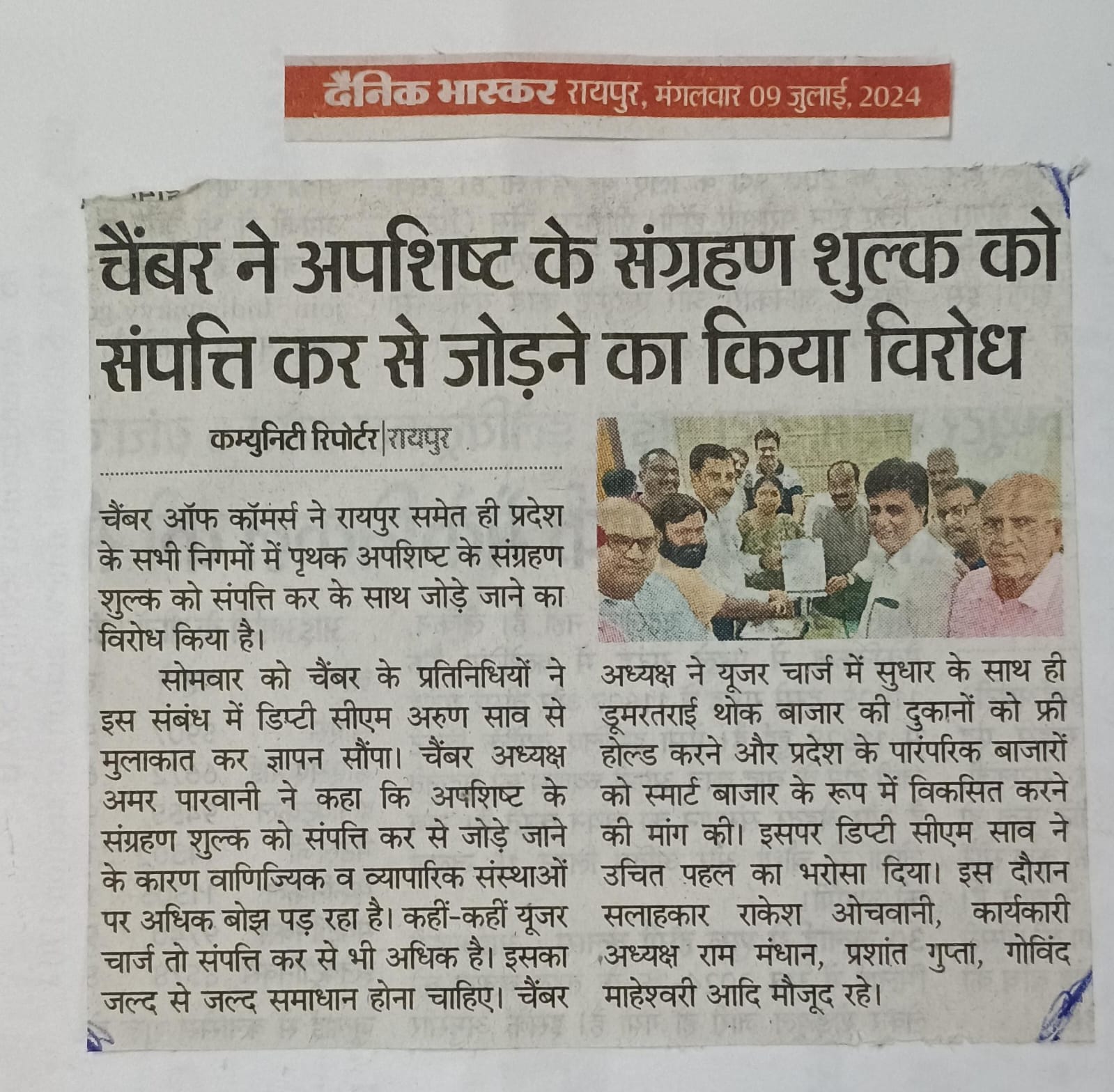 दैनिक भास्कर रायपुर, मंगलवार 09 जुलाई, 2024

चैंबर ने अपशिष्ट के संग्रहण शुल्क को संपत्ति कर से जोड़ने का किया विरोध

कम्युनिटी रिपोर्टर|रायपुर

चैंबर ऑफ कॉमर्स ने रायपुर समेत ही प्रदेश के सभी निगमों में पृथक अपशिष्ट के संग्रहण शुल्क को संपत्ति कर के साथ जोड़े जाने का विरोध किया है।

सोमवार को चैंबर के प्रतिनिधियों ने इस संबंध में डिप्टी सीएम अरुण साव से मुलाकात कर ज्ञापन सौंपा। चैंबर अध्यक्ष अमर पारवानी ने कहा कि अपशिष्ट के संग्रहण शुल्क को संपत्ति कर से जोड़े जाने के कारण वाणिज्यिक व व्यापारिक संस्थाओं पर अधिक बोझ पड़ रहा है। कहीं-कहीं यूजर चार्ज तो संपत्ति कर से भी अधिक है। इसका जल्द से जल्द समाधान होना चाहिए। चैंबर अध्यक्ष ने यूजर चार्ज में सुधार के साथ ही डूमरतराई थोक बाजार की दुकानों को फ्री होल्ड करने और प्रदेश के पारंपरिक बाजारों को स्मार्ट बाजार के रूप में विकसित करने की मांग की। इसपर डिप्टी सीएम साव ने उचित पहल का भरोसा दिया। इस दौरान सलाहकार राकेश ओचवानी, कार्यकारी अध्यक्ष राम मंधान, प्रशांत गुप्ता, गोविंद माहेश्वरी आदि मौजूद रहे।